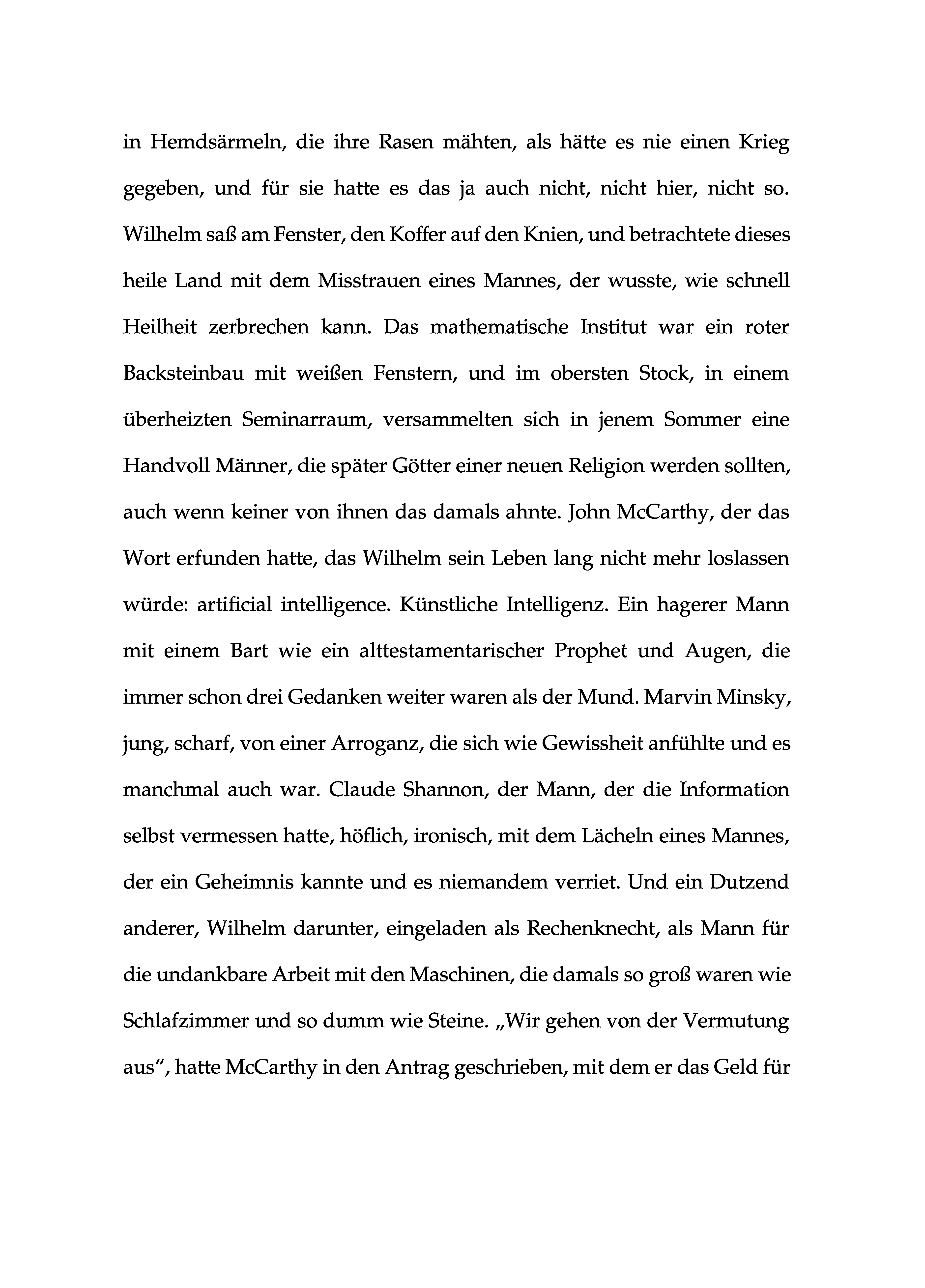 in Hemdsärmeln, die ihre Rasen mähten, als hätte es nie einen Krieg gegeben, und für sie hatte es das ja auch nicht, nicht hier, nicht so. Wilhelm saß am Fenster, den Koffer auf den Knien, und betrachtete dieses heile Land mit dem Misstrauen eines Mannes, der wusste, wie schnell Heilheit zerbrechen kann. Das mathematische Institut war ein roter Backsteinbau mit weißen Fenstern, und im obersten Stock, in einem überheizten Seminarraum, versammelten sich in jenem Sommer eine Handvoll Männer, die später Götter einer neuen Religion werden sollten, auch wenn keiner von ihnen das damals ahnte. John McCarthy, der das Wort erfunden hatte, das Wilhelm sein Leben lang nicht mehr loslassen würde: artificial intelligence. Künstliche Intelligenz. Ein hagerer Mann mit einem Bart wie ein alttestamentarischer Prophet und Augen, die immer schon drei Gedanken weiter waren als der Mund. Marvin Minsky, jung, scharf, von einer Arroganz, die sich wie Gewissheit anfühlte und es manchmal auch war. Claude Shannon, der Mann, der die Information selbst vermessen hatte, höflich, ironisch, mit dem Lächeln eines Mannes, der ein Geheimnis kannte und es niemandem verriet. Und ein Dutzend anderer, Wilhelm darunter, eingeladen als Rechenknecht, als Mann für die undankbare Arbeit mit den Maschinen, die damals so groß waren wie Schlafzimmer und so dumm wie Steine. „Wir gehen von der Vermutung aus“, hatte McCarthy in den Antrag geschrieben, mit dem er das Geld für